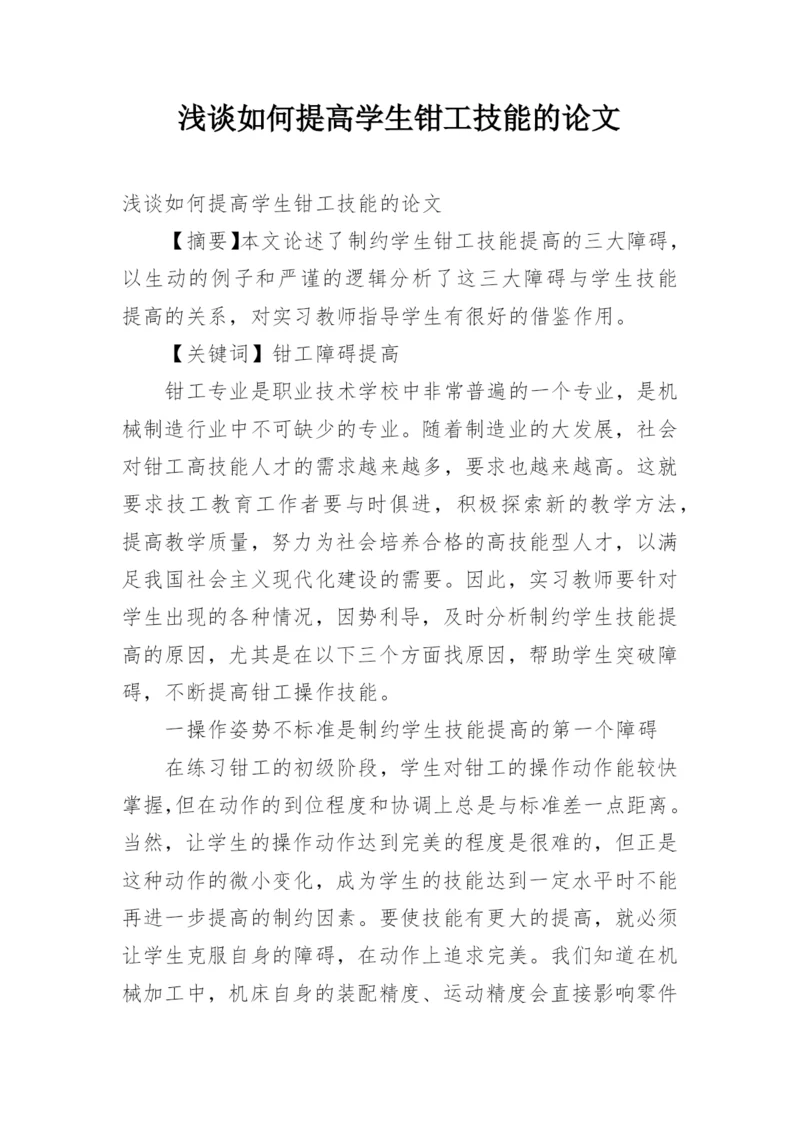 浅谈如何提高学生钳工技能的论文

浅谈如何提高学生钳工技能的论文

【摘要】本文论述了制约学生钳工技能提高的三大障碍，以生动的例子和严谨的逻辑分析了这三大障碍与学生技能提高的关系，对实习教师指导学生有很好的借鉴作用。

【关键词】钳工障碍提高

钳工专业是职业技术学校中非常普遍的一个专业，是机械制造行业中不可缺少的专业。随着制造业的大发展，社会对钳工高技能人才的需求越来越多，要求也越来越高。这就要求技工教育工作者要与时俱进，积极探索新的教学方法，提高教学质量，努力为社会培养合格的高技能型人才，以满足我国社会主义现代化建设的需要。因此，实习教师要针对学生出现的各种情况，因势利导，及时分析制约学生技能提高的原因，尤其是在以下三个方面找原因，帮助学生突破障碍，不断提高钳工操作技能。

一操作姿势不标准是制约学生技能提高的第一个障碍

在练习钳工的初级阶段，学生对钳工的操作动作能较快掌握,但在动作的到位程度和协调上总是与标准差一点距离。当然，让学生的操作动作达到完美的程度是很难的，但正是这种动作的微小变化，成为学生的技能达到一定水平时不能再进一步提高的制约因素。要使技能有更大的提高，就必须让学生克服自身的障碍，在动作上追求完美。我们知道在机械加工中，机床自身的装配精度、运动精度会直接影响零件